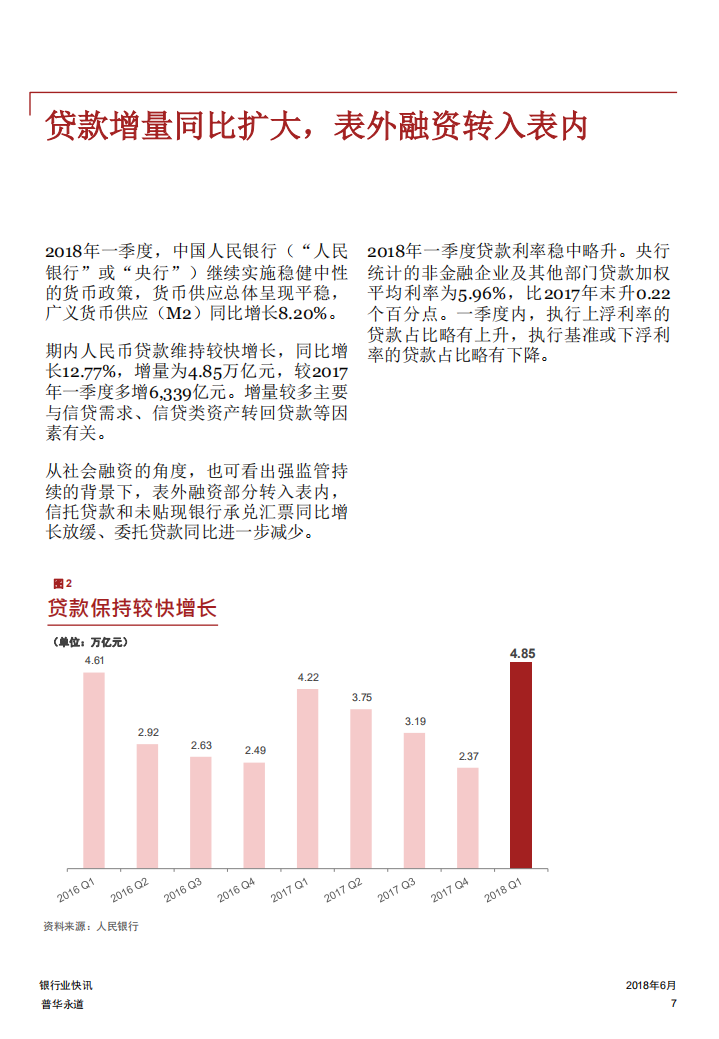 贷款增量同比扩大，表外融资转入表内

2018年一季度，中国人民银行（“人民银行”或“央行”）继续实施稳健中性的货币政策，货币供应总体呈现平稳，广义货币供应（M2）同比增长8.20%。

期内人民币贷款维持较快增长，同比增长12.77%，增量为4.85万亿元，较2017年一季度多增6,339亿元。增量较多主要与信贷需求、信贷类资产转回贷款等因素有关。

从社会融资的角度，也可看出强监管持续的背景下，表外融资部分转入表内，信托贷款和未贴现银行承兑汇票同比增长放缓、委托贷款同比进一步减少。

2018年一季度贷款利率稳中略升。央行统计的非金融企业及其他部门贷款加权平均利率为5.96%，比2017年末升0.22个百分点。一季度内，执行上浮利率的贷款占比略有上升，执行基准或下浮利率的贷款占比略有下降。

图2
贷款保持较快增长

(单位：万亿元)

4.61
2.92
2.63
2.49
4.22
3.75
3.19
2.37
4.85

2016 Q1
2016 Q2
2016 Q3
2016 Q4
2017 Q1
2017 Q2
2017 Q3
2017 Q4
2018 Q1

资料来源：人民银行

银行业快讯
普华永道

2018年6月
7